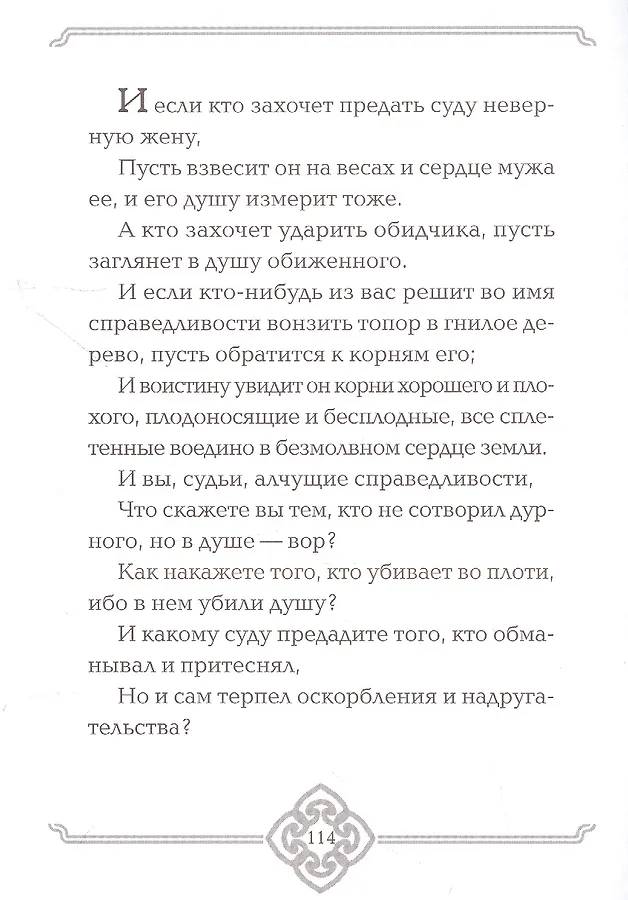 И если кто захочет предать суду неверную жену,

Пусть взвесит он на весах и сердце мужа ее, и его душу измерит тоже.

А кто захочет ударить обидчика, пусть заглянет в душу обиженного.

И если кто-нибудь из вас решит во имя справедливости вонзить топор в гнилое дерево, пусть обратится к корням его;

И воистину увидит он корни хорошего и плохого, плодоносящие и бесплодные, все сплетенные воедино в безмолвном сердце земли.

И вы, судьи, алчущие справедливости,

Что скажете вы тем, кто не сотворил дурного, но в душе — вор?

Как накажете того, кто убивает во плоти, ибо в нем убили душу?

И какому суду предадите того, кто обманывал и притеснял,

Но и сам терпел оскорбления и надругательства?

114